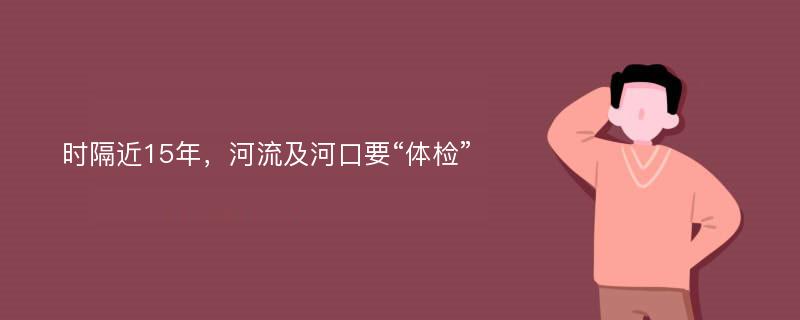 时隔近15年，河流及河口要“体检”